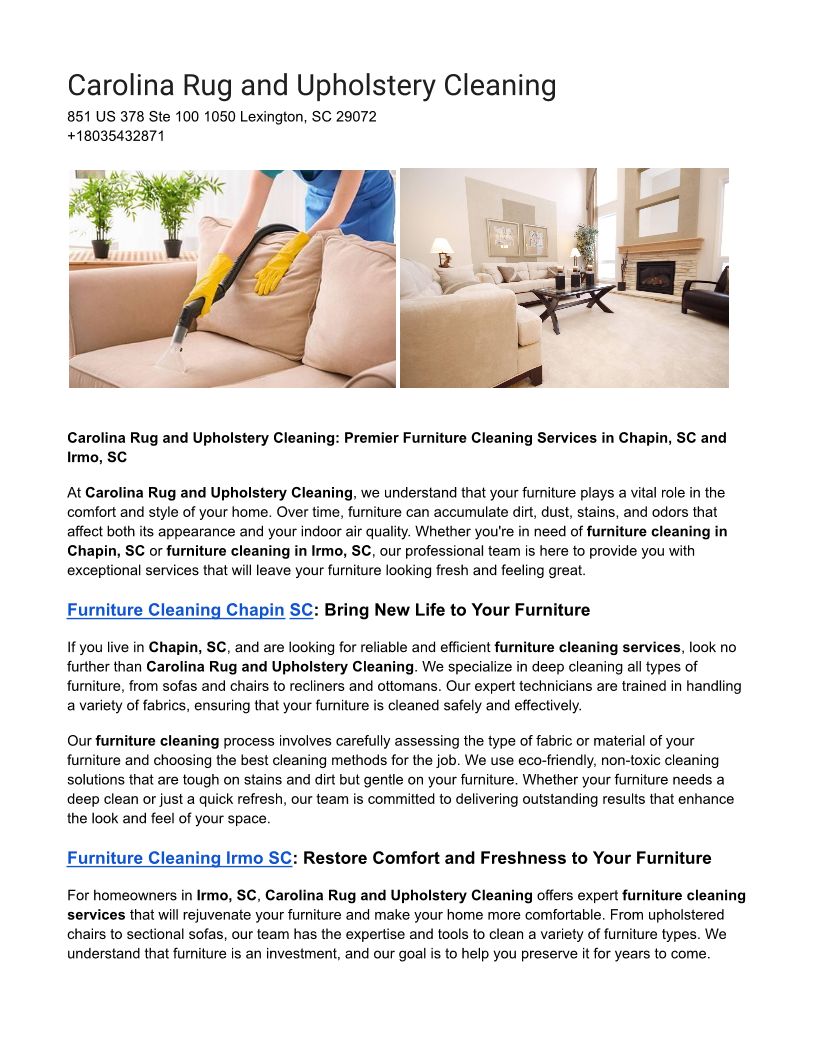 Carolina Rug and Upholstery Cleaning
851 US 378 Ste 100 1050 Lexington, SC 29072
+18035432871

Carolina Rug and Upholstery Cleaning: Premier Furniture Cleaning Services in Chapin, SC and Irmo, SC

At Carolina Rug and Upholstery Cleaning, we understand that your furniture plays a vital role in the comfort and style of your home. Over time, furniture can accumulate dirt, dust, stains, and odors that affect both its appearance and your indoor air quality. Whether you're in need of furniture cleaning in Chapin, SC or furniture cleaning in Irmo, SC, our professional team is here to provide you with exceptional services that will leave your furniture looking fresh and feeling great.

Furniture Cleaning Chapin SC: Bring New Life to Your Furniture

If you live in Chapin, SC, and are looking for reliable and efficient furniture cleaning services, look no further than Carolina Rug and Upholstery Cleaning. We specialize in deep cleaning all types of furniture, from sofas and chairs to recliners and ottomans. Our expert technicians are trained in handling a variety of fabrics, ensuring that your furniture is cleaned safely and effectively.

Our furniture cleaning process involves carefully assessing the type of fabric or material of your furniture and choosing the best cleaning methods for the job. We use eco-friendly, non-toxic cleaning solutions that are tough on stains and dirt but gentle on your furniture. Whether your furniture needs a deep clean or just a quick refresh, our team is committed to delivering outstanding results that enhance the look and feel of your space.

Furniture Cleaning Irmo SC: Restore Comfort and Freshness to Your Furniture

For homeowners in Irmo, SC, Carolina Rug and Upholstery Cleaning offers expert furniture cleaning services that will rejuvenate your furniture and make your home more comfortable. From upholstered chairs to sectional sofas, our team has the expertise and tools to clean a variety of furniture types. We understand that furniture is an investment, and our goal is to help you preserve it for years to come.